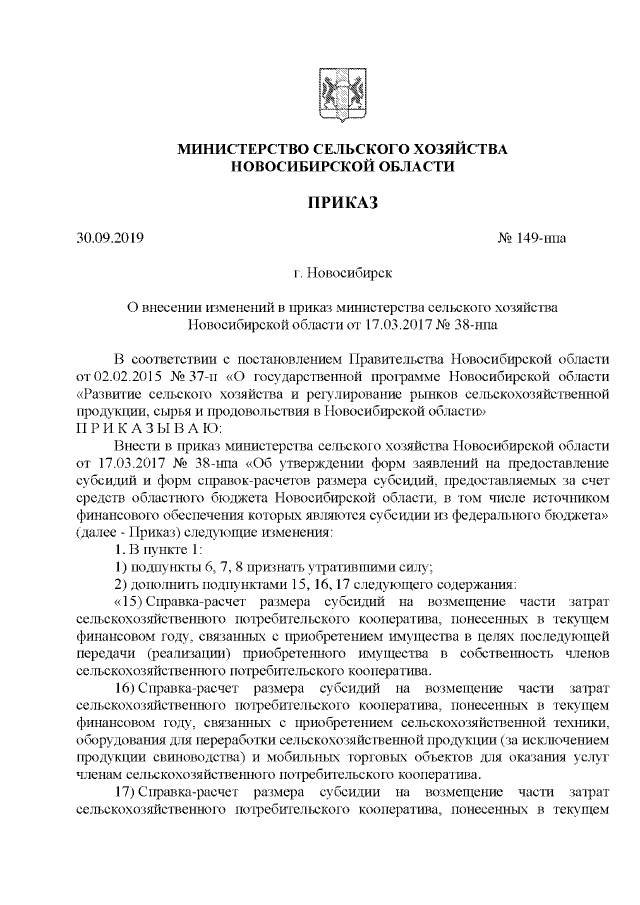 МИНИСТЕРСТВО СЕЛЬСКОГО ХОЗЯЙСТВА НОВОСИБИРСКОЙ ОБЛАСТИ

ПРИКАЗ

30.09.2019

№ 149-нпа

г. Новосибирск

О внесении изменений в приказ министерства сельского хозяйства Новосибирской области от 17.03.2017 № 38-нпа

В соответствии с постановлением Правительства Новосибирской области от 02.02.2015 № 37-п «О государственной программе Новосибирской области «Развитие сельского хозяйства и регулирование рынков сельскохозяйственной продукции, сырья и продовольствия в Новосибирской области»
П Р И К А З Ы В А Ю:

Внести в приказ министерства сельского хозяйства Новосибирской области от 17.03.2017 № 38-нпа «Об утверждении форм заявлений на предоставление субсидий и форм справок-расчетов размера субсидий, предоставляемых за счет средств областного бюджета Новосибирской области, в том числе источником финансового обеспечения которых являются субсидии из федерального бюджета» (далее - Приказ) следующие изменения:

1. В пункте 1:

1) подпункты 6, 7, 8 признать утратившими силу;

2) дополнить подпунктами 15, 16, 17 следующего содержания:

«15) Справка-расчет размера субсидий на возмещение части затрат сельскохозяйственного потребительского кооператива, понесенных в текущем финансовом году, связанных с приобретением имущества в целях последующей передачи (реализации) приобретенного имущества в собственность членов сельскохозяйственного потребительского кооператива.

16) Справка-расчет размера субсидий на возмещение части затрат сельскохозяйственного потребительского кооператива, понесенных в текущем финансовом году, связанных с приобретением сельскохозяйственной техники, оборудования для переработки сельскохозяйственной продукции (за исключением продукции свиноводства) и мобильных торговых объектов для оказания услуг членам сельскохозяйственного потребительского кооператива.

17) Справка-расчет размера субсидии на возмещение части затрат сельскохозяйственного потребительского кооператива, понесенных в текущем